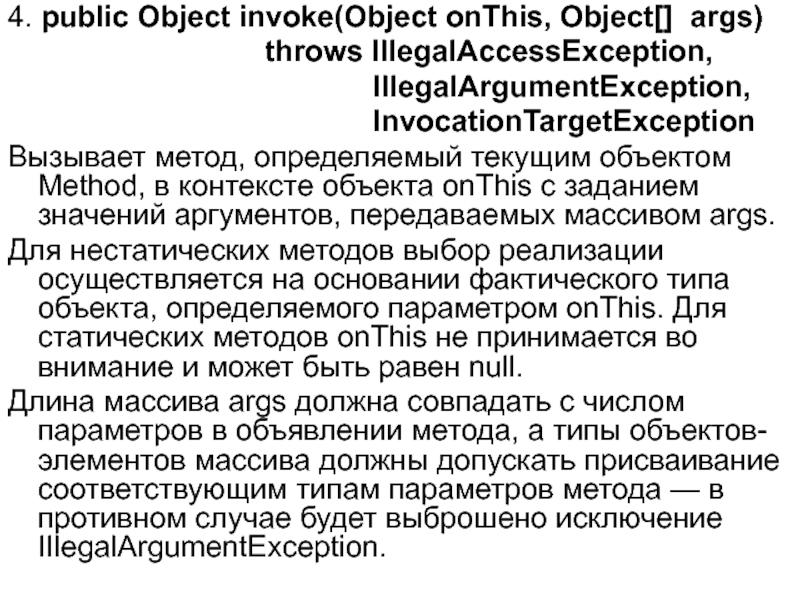 4. public Object invoke(Object onThis, Object[] args)
throws IllegalAccessException,
IllegalArgumentException,
InvocationTargetException

Вызывает метод, определяемый текущим объектом Method, в контексте объекта onThis с заданием значений аргументов, передаваемых массивом args.

Для нестатических методов выбор реализации осуществляется на основании фактического типа объекта, определяемого параметром onThis. Для статических методов onThis не принимается во внимание и может быть равен null.

Длина массива args должна совпадать с числом параметров в объявлении метода, а типы объектов-элементов массива должны допускать присваивание соответствующим типам параметров метода — в противном случае будет выброшено исключение IllegalArgumentException.